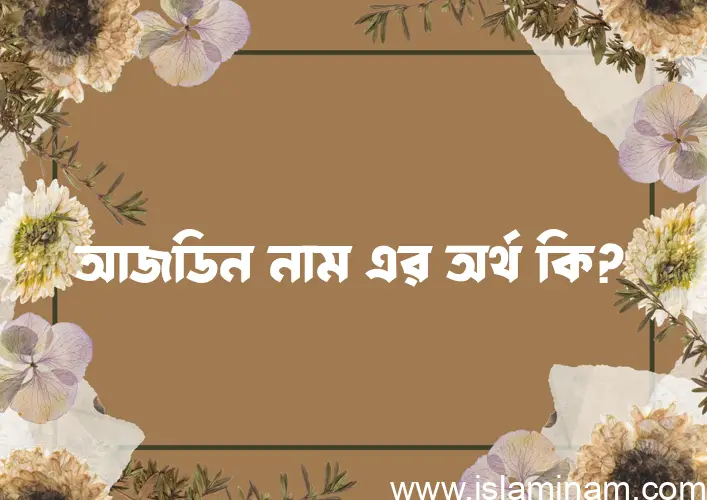 আজডিন নাম এর অর্থ কি?

www.islaminam.com